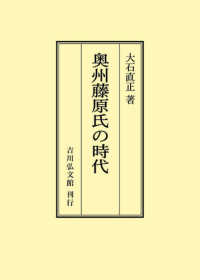 大石直正 著

奥州藤原氏の時代

吉川弘文館 刊行